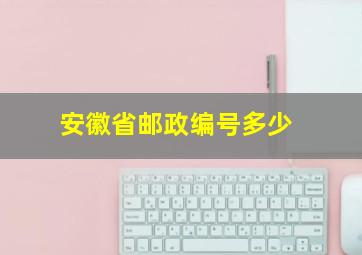 安徽省邮政编号多少